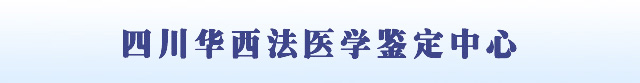 四川华西法医学鉴定中心